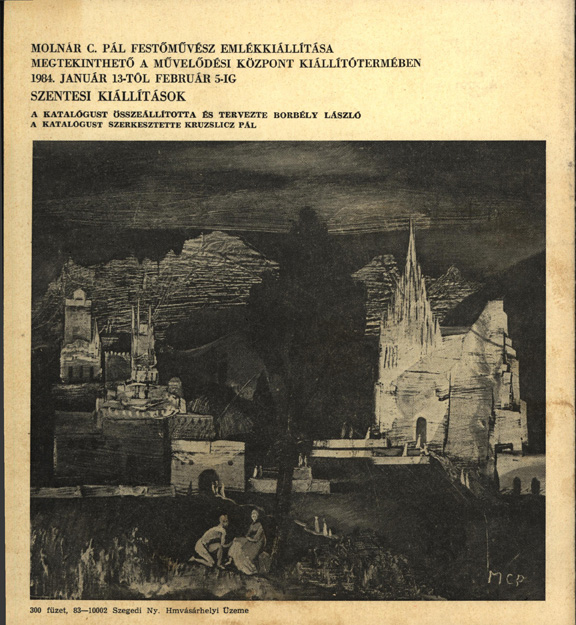 MOLNÁR C. PÁL FESTŐMŰVÉSZ EMLÉKKIÁLLÍTÁSA
MEGTEKINTHETŐ A MŰVELŐDÉSI KÖZPONT KIÁLLÍTÓTERMÉBEN
1984. JANUÁR 13-TÓL FEBRUÁR 5-IG

SZENTESI KIÁLLÍTÁSOK

A KATALÓGUST ÖSSZEÁLLÍTOTTA ÉS TERVEZTE BORBÉLY LÁSZLÓ
A KATALÓGUST SZERKESZTETTE KRUZSLICZ PÁL

MCP

300 füzet, 83—10002 Szegedi Ny. Hmvásárhelyi Üzeme